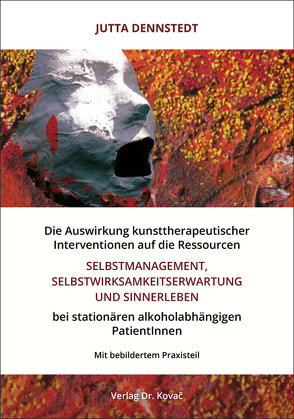 JUTTA DENNSTEDT

Die Auswirkung kunsttherapeutischer Interventionen auf die Ressourcen

SELBSTMANAGEMENT, SELBSTWIRKSAMKEITSERWARTUNG UND SINNERLEBEN

bei stationären alkoholabhängigen PatientInnen

Mit bebildertem Praxisteil

Verlag Dr. Kovač